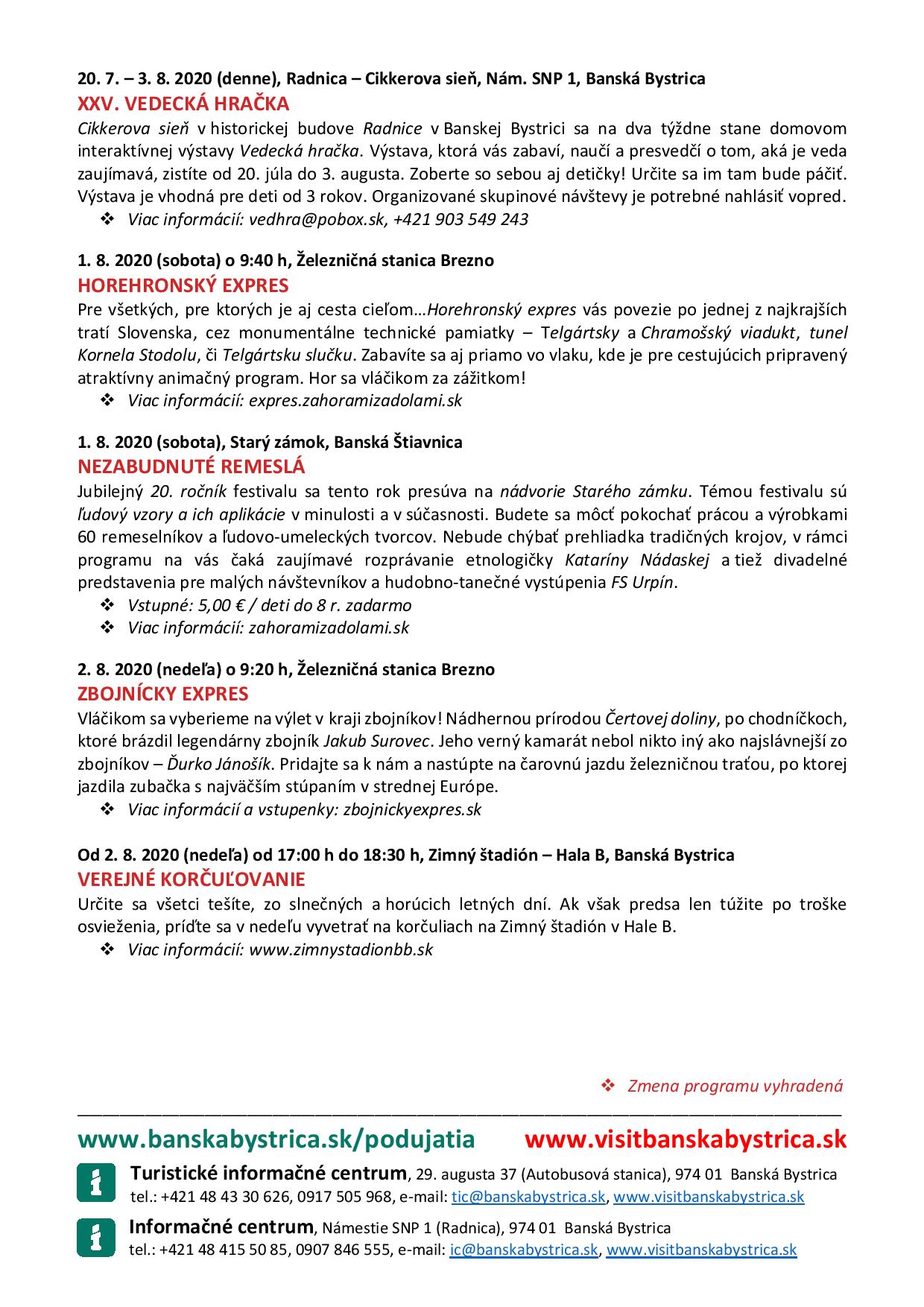 20. 7. – 3. 8. 2020 (denne), Radnica – Cikkerova sieň, Nám. SNP 1, Banská Bystrica
XXV. VEDECKÁ HRAČKA
Cikkerova sieň v historickej budove Radnice v Banskej Bystrici sa na dva týždne stane domovom interaktívnej výstavy Vedecká hračka. Výstava, ktorá vás zabaví, naučí a presvedčí o tom, aká je veda zaujímavá, zistíte od 20. júla do 3. augusta. Zoberte so sebou aj detičky! Určite sa im tam bude páčiť. Výstava je vhodná pre deti od 3 rokov. Organizované skupinové návštevy je potrebné nahlásiť vopred.
❖ Viac informácií: vedhra@pobox.sk, +421 903 549 243

1. 8. 2020 (sobota) o 9:40 h, Železničná stanica Brezno
HOREHRONSKÝ EXPRES
Pre všetkých, pre ktorých je aj cesta cieľom…Horehronský expres vás povezie po jednej z najkrajších tratí Slovenska, cez monumentálne technické pamiatky – Telgártsky a Chramošský viadukt, tunel Kornela Stodolu, či Telgártsku slučku. Zabavíte sa aj priamo vo vlaku, kde je pre cestujúcich pripravený atraktívny animačný program. Hor sa vláčikom za zážitkom!
❖ Viac informácií: expres.zahoramizadolami.sk

1. 8. 2020 (sobota), Starý zámok, Banská Štiavnica
NEZABUDNUTÉ REMESLÁ
Jubilejný 20. ročník festivalu sa tento rok presúva na nádvorie Starého zámku. Témou festivalu sú ľudový vzory a ich aplikácie v minulosti a v súčasnosti. Budete sa môcť pokochať prácou a výrobkami 60 remeselníkov a ľudovo-umeleckých tvorcov. Nebude chýbať prehliadka tradičných krojov, v rámci programu na vás čaká zaujímavé rozprávanie etnologičky Kataríny Nádaskej a tiež divadelné predstavenia pre malých návštevníkov a hudobno-tanečné vystúpenia FS Urpín.
❖ Vstupné: 5,00 € / deti do 8 r. zadarmo
❖ Viac informácií: zahoramizadolami.sk

2. 8. 2020 (nedeľa) o 9:20 h, Železničná stanica Brezno
ZBOJNÍCKY EXPRES
Vláčikom sa vyberieme na výlet v kraji zbojníkov! Nádhernou prírodou Čertovej doliny, po chodníčkoch, ktoré brázdil legendárny zbojník Jakub Surovec. Jeho verný kamarát nebol nikto iný ako najslávnejší zo zbojníkov – Ďurko Jánošík. Pridajte sa k nám a nastúpte na čarovnú jazdu železničnou traťou, po ktorej jazdila zubačka s najväčším stúpaním v strednej Európe.
❖ Viac informácií a vstupenky: zbojnickyexpres.sk

Od 2. 8. 2020 (nedeľa) od 17:00 h do 18:30 h, Zimný štadión – Hala B, Banská Bystrica
VEREJNÉ KORČUĽOVANIE
Určite sa všetci tešíte, zo slnečných a horúcich letných dní. Ak však predsa len túžite po troške osvieženia, príďte sa v nedeľu vyvetrať na korčuliach na Zimný štadión v Hale B.
❖ Viac informácií: www.zimnystadionbb.sk

❖ Zmena programu vyhradená

www.banskabystrica.sk/podujatia www.visitbanskabystrica.sk

Turistické informačné centrum, 29. augusta 37 (Autobusová stanica), 974 01 Banská Bystrica
tel.: +421 48 43 30 626, 0917 505 968, e-mail: tic@banskabystrica.sk, www.visitbanskabystrica.sk

Informačné centrum, Námestie SNP 1 (Radnica), 974 01 Banská Bystrica
tel.: +421 48 415 50 85, 0907 846 555, e-mail: ic@banskabystrica.sk, www.visitbanskabystrica.sk